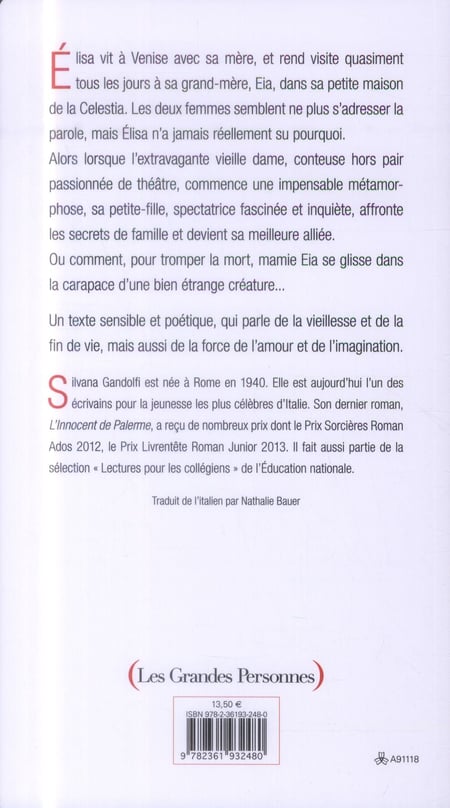 Élisa vit à Venise avec sa mère, et rend visite quasiment tous les jours à sa grand-mère, Eia, dans sa petite maison de la Celestia. Les deux femmes semblent ne plus s'adresser la parole, mais Élisa n'a jamais réellement su pourquoi.

Alors lorsque l'extravagante vieille dame, conteuse hors pair passionnée de théâtre, commence une impensable métamorphose, sa petite-fille, spectatrice fascinée et inquiète, affronte les secrets de famille et devient sa meilleure alliée.

Ou comment, pour tromper la mort, mamie Eia se glisse dans la carapace d'une bien étrange créature...

Un texte sensible et poétique, qui parle de la vieillesse et de la fin de vie, mais aussi de la force de l'amour et de l'imagination.

Silvana Gandolfi est née à Rome en 1940. Elle est aujourd'hui l'un des écrivains pour la jeunesse les plus célèbres d'Italie. Son dernier roman, L'Innocent de Palerme, a reçu de nombreux prix dont le Prix Sorcières Roman Ados 2012, le Prix Livrentête Roman Junior 2013. Il fait aussi partie de la sélection « Lectures pour les collégiens » de l'Éducation nationale.

Traduit de l'italien par Nathalie Bauer

(Les Grandes Personnes)

13,50 €
ISBN 978-2-36193-248-0

9 782361 932480

A91118